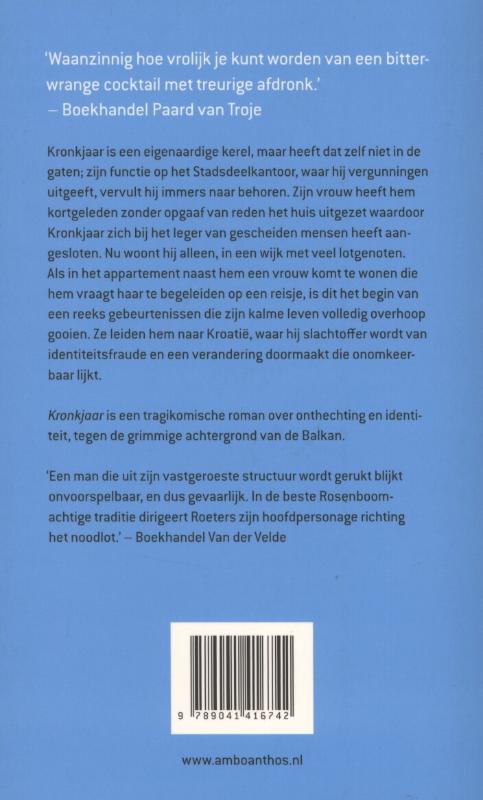 'Waanzinnig hoe vrolijk je kunt worden van een bitterwrange cocktail met treurige afdronk.'
– Boekhandel Paard van Troje

Kronkjaar is een eigenaardige kerel, maar heeft dat zelf niet in de gaten; zijn functie op het Stadsdeelkantoor, waar hij vergunningen uitgeeft, vervult hij immers naar behoren. Zijn vrouw heeft hem kortgeleden zonder opgaaf van reden het huis uitgezet waardoor Kronkjaar zich bij het leger van gescheiden mensen heeft aangesloten. Nu woont hij alleen, in een wijk met veel lotgenoten. Als in het appartement naast hem een vrouw komt te wonen die hem vraagt haar te begeleiden op een reisje, is dit het begin van een reeks gebeurtenissen die zijn kalme leven volledig overhoop gooien. Ze leiden hem naar Kroatië, waar hij slachtoffer wordt van identiteitsfraude en een verandering doormaakt die onomkeerbaar lijkt.

Kronkjaar is een tragikomische roman over onthechting en identiteit, tegen de grimmige achtergrond van de Balkan.

'Een man die uit zijn vastgeroeste structuur wordt gerukt blijkt onvoorspelbaar, en dus gevaarlijk. In de beste Rosenboomachtige traditie dirigeert Roeters zijn hoofdpersonage richting het noodlot.' – Boekhandel Van der Velde

9 789041 416742

www.amboanthos.nl